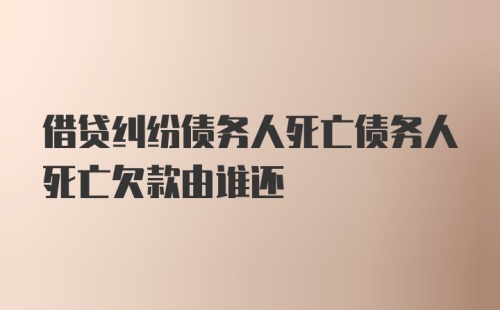 借贷纠纷债务人死亡债务人死亡欠款由谁还